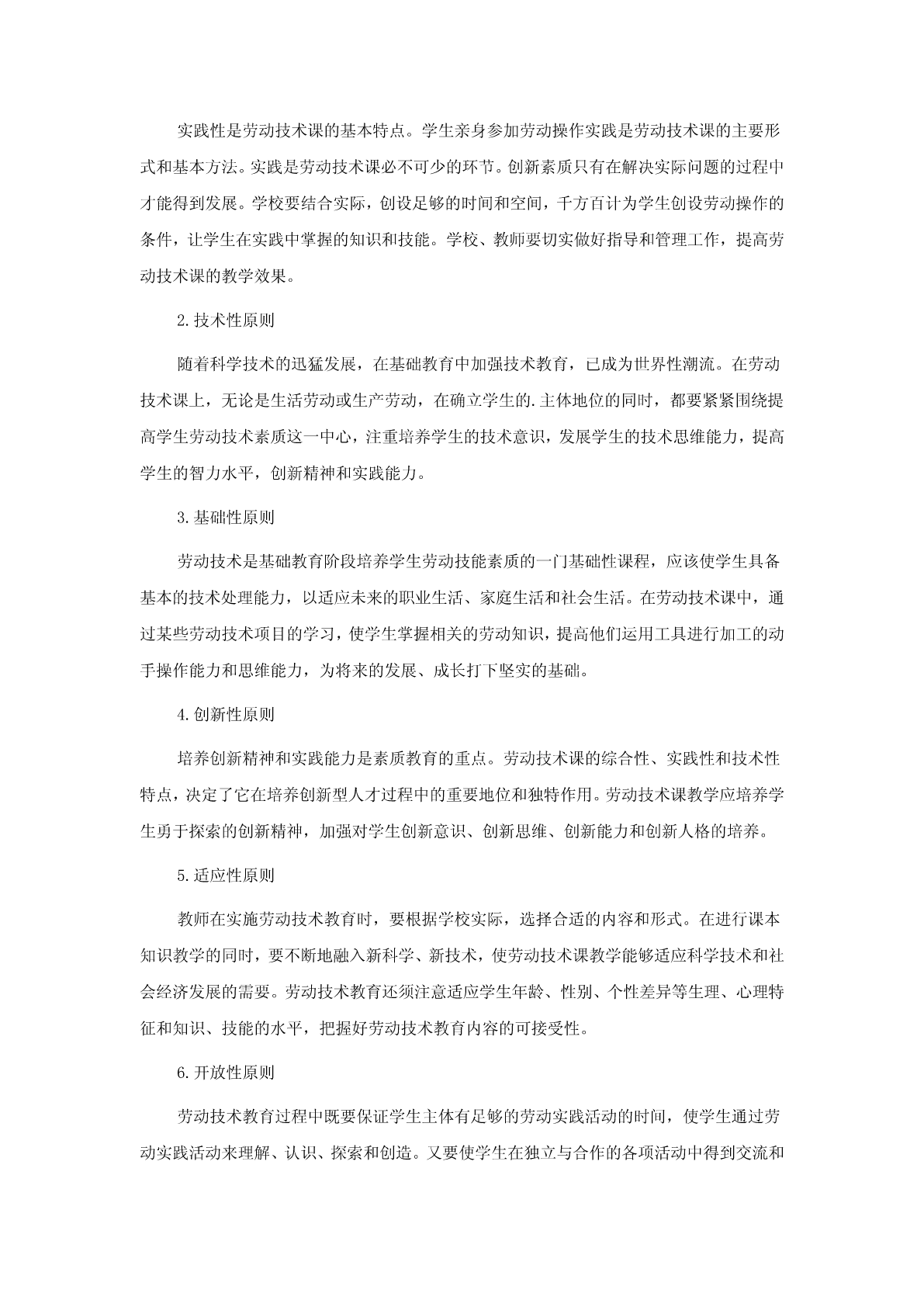 实践性是劳动技术课的基本特点。学生亲身参加劳动操作实践是劳动技术课的主要形式和基本方法。实践是劳动技术课必不可少的环节。创新素质只有在解决实际问题的过程中才能得到发展。学校要结合实际，创设足够的时间和空间，千方百计为学生创设劳动操作的条件，让学生在实践中掌握的知识和技能。学校、教师要切实做好指导和管理工作，提高劳动技术课的教学效果。

2.技术性原则

随着科学技术的迅猛发展，在基础教育中加强技术教育，已成为世界性潮流。在劳动技术课上，无论是生活劳动或生产劳动，在确立学生的.主体地位的同时，都要紧紧围绕提高学生劳动技术素质这一中心，注重培养学生的技术意识，发展学生的技术思维能力，提高学生的智力水平，创新精神和实践能力。

3.基础性原则

劳动技术是基础教育阶段培养学生劳动技能素质的一门基础性课程，应该使学生具备基本的技术处理能力，以适应未来的职业生活、家庭生活和社会生活。在劳动技术课中，通过某些劳动技术项目的学习，使学生掌握相关的劳动知识，提高他们运用工具进行加工的动手操作能力和思维能力，为将来的发展、成长打下坚实的基础。

4.创新性原则

培养创新精神和实践能力是素质教育的重点。劳动技术课的综合性、实践性和技术性特点，决定了它在培养创新型人才过程中的重要地位和独特作用。劳动技术课教学应培养学生勇于探索的创新精神，加强对学生创新意识、创新思维、创新能力和创新人格的培养。

5.适应性原则

教师在实施劳动技术教育时，要根据学校实际，选择合适的内容和形式。在进行课本知识教学的同时，要不断地融入新科学、新技术，使劳动技术课教学能够适应科学技术和社会经济发展的需要。劳动技术教育还须注意适应学生年龄、性别、个性差异等生理、心理特征和知识、技能的水平，把握好劳动技术教育内容的可接受性。

6.开放性原则

劳动技术教育过程中既要保证学生主体有足够的劳动实践活动的时间，使学生通过劳动实践活动来理解、认识、探索和创造。又要使学生在独立与合作的各项活动中得到交流和